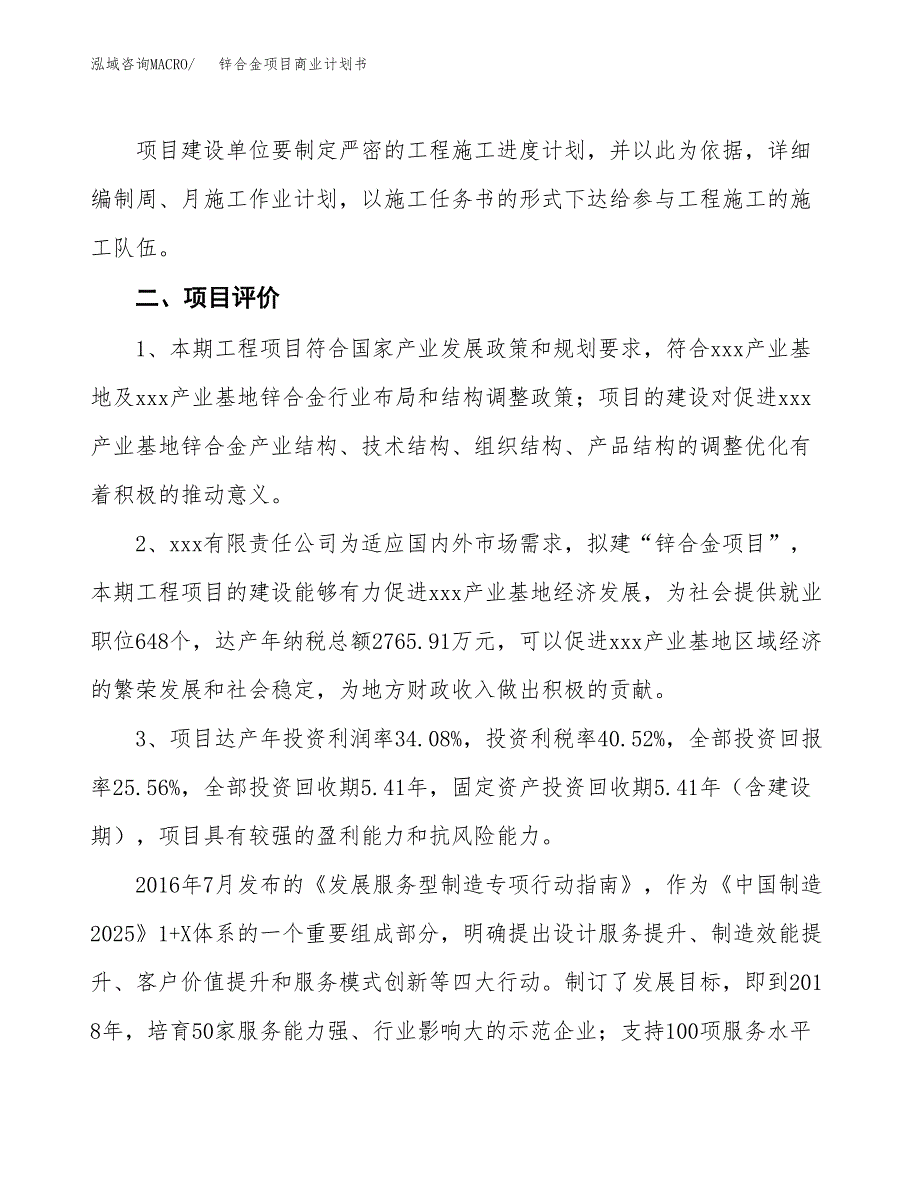 泓域咨询MACRO/　　锌合金项目商业计划书

项目建设单位要制定严密的工程施工进度计划，并以此为依据，详细编制周、月施工作业计划，以施工任务书的形式下达给参与工程施工的施工队伍。

二、项目评价

1、本期工程项目符合国家产业发展政策和规划要求，符合xxx产业基地及xxx产业基地锌合金行业布局和结构调整政策；项目的建设对促进xxx产业基地锌合金产业结构、技术结构、组织结构、产品结构的调整优化有着积极的推动意义。

2、xxx有限责任公司为适应国内外市场需求，拟建“锌合金项目”，本期工程项目的建设能够有力促进xxx产业基地经济发展，为社会提供就业职位648个，达产年纳税总额2765.91万元，可以促进xxx产业基地区域经济的繁荣发展和社会稳定，为地方财政收入做出积极的贡献。

3、项目达产年投资利润率34.08%，投资利税率40.52%，全部投资回报率25.56%，全部投资回收期5.41年，固定资产投资回收期5.41年（含建设期），项目具有较强的盈利能力和抗风险能力。

2016年7月发布的《发展服务型制造专项行动指南》，作为《中国制造2025》1+X体系的一个重要组成部分，明确提出设计服务提升、制造效能提升、客户价值提升和服务模式创新等四大行动。制订了发展目标，即到2018年，培育50家服务能力强、行业影响大的示范企业；支持100项服务水平